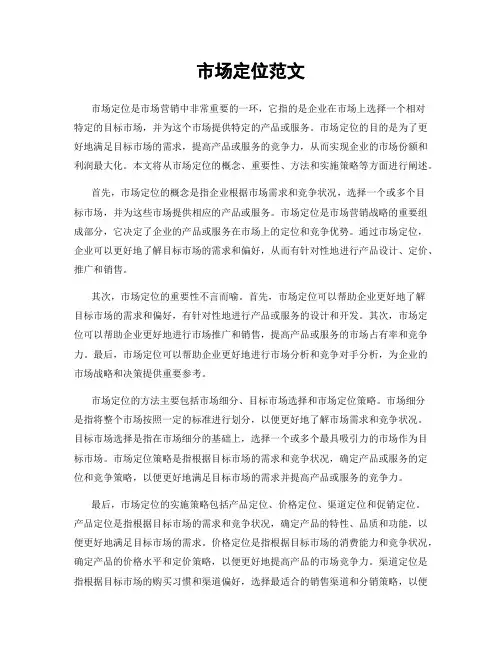 市场定位范文

市场定位是市场营销中非常重要的一环，它指的是企业在市场上选择一个相对特定的目标市场，并为这个市场提供特定的产品或服务。市场定位的目的是为了更好地满足目标市场的需求，提高产品或服务的竞争力，从而实现企业的市场份额和利润最大化。本文将从市场定位的概念、重要性、方法和实施策略等方面进行阐述。

首先，市场定位的概念是指企业根据市场需求和竞争状况，选择一个或多个目标市场，并为这些市场提供相应的产品或服务。市场定位是市场营销战略的重要组成部分，它决定了企业的产品或服务在市场上的定位和竞争优势。通过市场定位，企业可以更好地了解目标市场的需求和偏好，从而有针对性地进行产品设计、定价、推广和销售。

其次，市场定位的重要性不言而喻。首先，市场定位可以帮助企业更好地了解目标市场的需求和偏好，有针对性地进行产品或服务的设计和开发。其次，市场定位可以帮助企业更好地进行市场推广和销售，提高产品或服务的市场占有率和竞争力。最后，市场定位可以帮助企业更好地进行市场分析和竞争对手分析，为企业的市场战略和决策提供重要参考。

市场定位的方法主要包括市场细分、目标市场选择和市场定位策略。市场细分是指将整个市场按照一定的标准进行划分，以便更好地了解市场需求和竞争状况。目标市场选择是指在市场细分的基础上，选择一个或多个最具吸引力的市场作为目标市场。市场定位策略是指根据目标市场的需求和竞争状况，确定产品或服务的定位和竞争策略，以便更好地满足目标市场的需求并提高产品或服务的竞争力。

最后，市场定位的实施策略包括产品定位、价格定位、渠道定位和促销定位。产品定位是指根据目标市场的需求和竞争状况，确定产品的特性、品质和功能，以便更好地满足目标市场的需求。价格定位是指根据目标市场的消费能力和竞争状况，确定产品的价格水平和定价策略，以便更好地提高产品的市场竞争力。渠道定位是指根据目标市场的购买习惯和渠道偏好，选择最适合的销售渠道和分销策略，以便